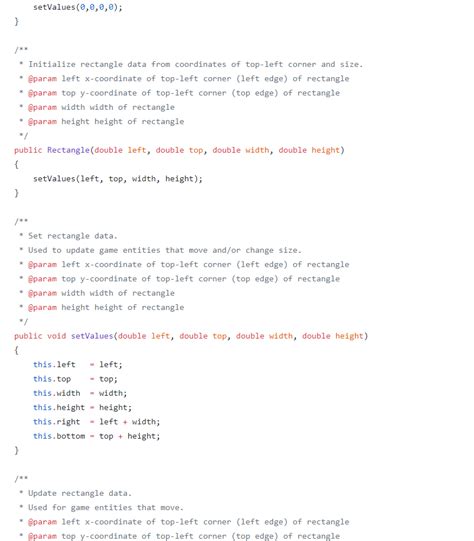 setValues(0,0,0,0);
}

/**
 * Initialize rectangle data from coordinates of top-left corner and size.
 * @param left x-coordinate of top-left corner (left edge) of rectangle
 * @param top y-coordinate of top-left corner (top edge) of rectangle
 * @param width width of rectangle
 * @param height height of rectangle
 */
public Rectangle(double left, double top, double width, double height)
{
    setValues(left, top, width, height);
}

/**
 * Set rectangle data.
 * Used to update game entities that move and/or change size.
 * @param left x-coordinate of top-left corner (left edge) of rectangle
 * @param top y-coordinate of top-left corner (top edge) of rectangle
 * @param width width of rectangle
 * @param height height of rectangle
 */
public void setValues(double left, double top, double width, double height)
{
    this.left   = left;
    this.top    = top;
    this.width  = width;
    this.height = height;
    this.right  = left + width;
    this.bottom = top + height;
}

/**
 * Update rectangle data.
 * Used for game entities that move.
 * @param left x-coordinate of top-left corner (left edge) of rectangle
 * @param top y-coordinate of top-left corner (top edge) of rectangle